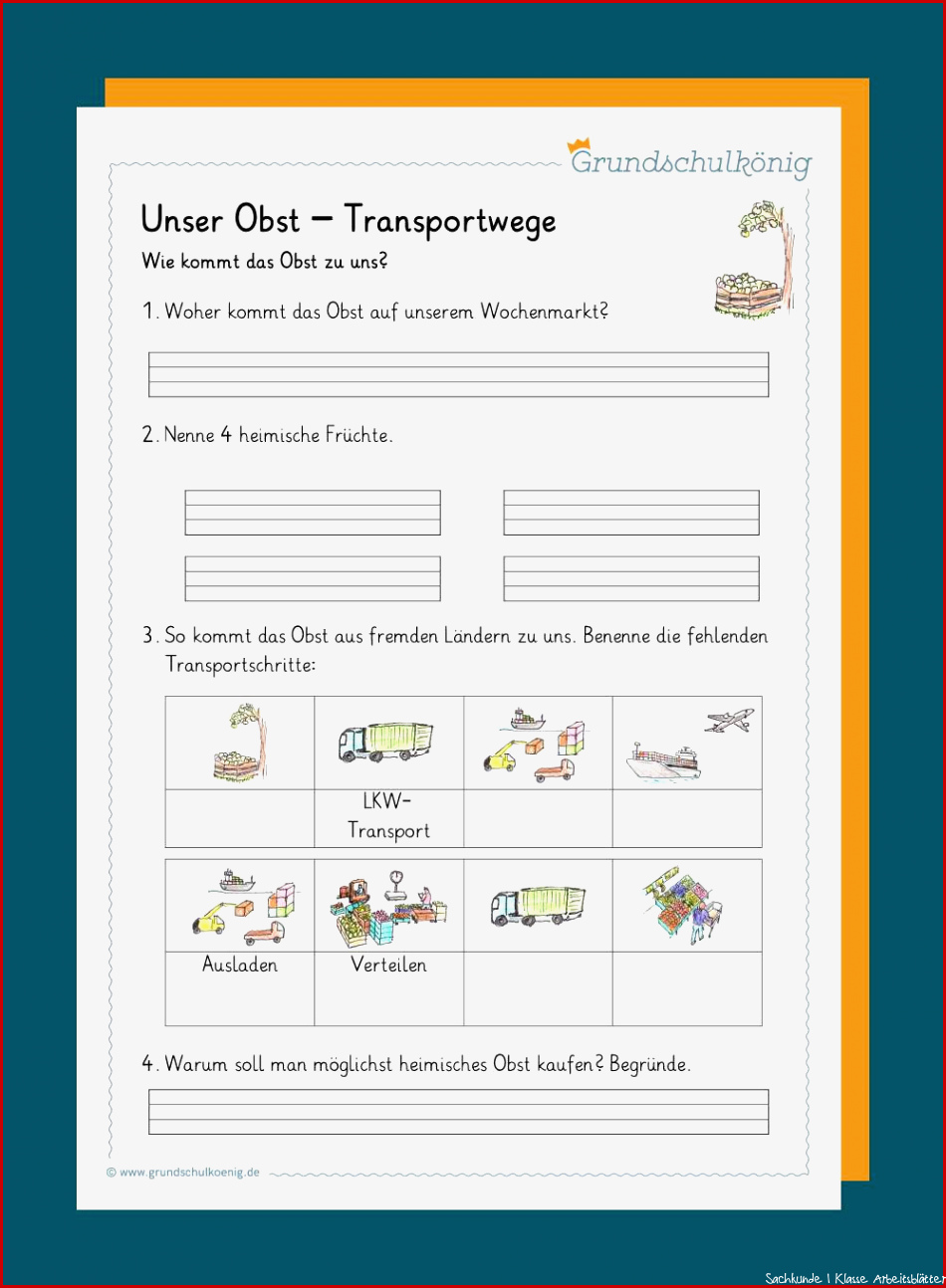 Grundschulkönig

Unser Obst – Transportwege

Wie kommt das Obst zu uns?

1. Woher kommt das Obst auf unserem Wochenmarkt?

2. Nenne 4 heimische Früchte.

3. So kommt das Obst aus fremden Ländern zu uns. Benenne die fehlenden Transportschritte:

| | | | |
|---|---|---|---|
| | LKW-Transport | | |

| | | | |
|---|---|---|---|
| Ausladen | Verteilen | | |

4. Warum soll man möglichst heimisches Obst kaufen? Begründe.

© www.grundschulkoenig.de

Sachkunde 1 Klasse Arbeitsblätter